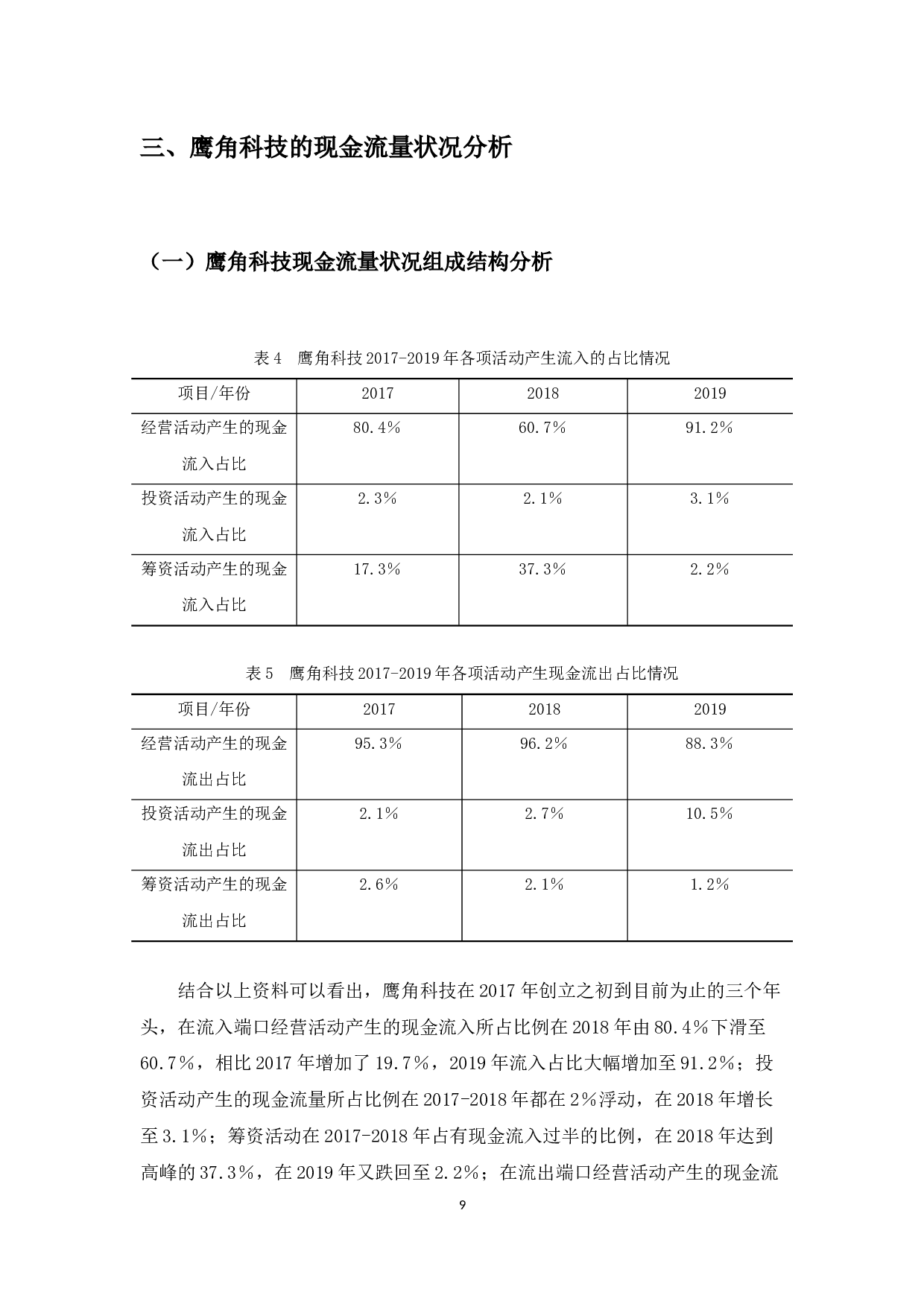 三、鹰角科技的现金流量状况分析

（一）鹰角科技现金流量状况组成结构分析

表 4　鹰角科技 2017-2019 年各项活动产生流入的占比情况

| 项目/年份 | 2017 | 2018 | 2019 |
|---|---|---|---|
| 经营活动产生的现金流入占比 | 80.4% | 60.7% | 91.2% |
| 投资活动产生的现金流入占比 | 2.3% | 2.1% | 3.1% |
| 筹资活动产生的现金流入占比 | 17.3% | 37.3% | 2.2% |

表 5　鹰角科技 2017-2019 年各项活动产生现金流出占比情况

| 项目/年份 | 2017 | 2018 | 2019 |
|---|---|---|---|
| 经营活动产生的现金流出占比 | 95.3% | 96.2% | 88.3% |
| 投资活动产生的现金流出占比 | 2.1% | 2.7% | 10.5% |
| 筹资活动产生的现金流出占比 | 2.6% | 2.1% | 1.2% |

结合以上资料可以看出，鹰角科技在 2017 年创立之初到目前为止的三个年头，在流入端口经营活动产生的现金流入所占比例在 2018 年由 80.4%下滑至 60.7%，相比 2017 年增加了 19.7%，2019 年流入占比大幅增加至 91.2%；投资活动产生的现金流量所占比例在 2017-2018 年都在 2%浮动，在 2018 年增长至 3.1%；筹资活动在 2017-2018 年占有现金流入过半的比例，在 2018 年达到高峰的 37.3%，在 2019 年又跌回至 2.2%；在流出端口经营活动产生的现金流

9